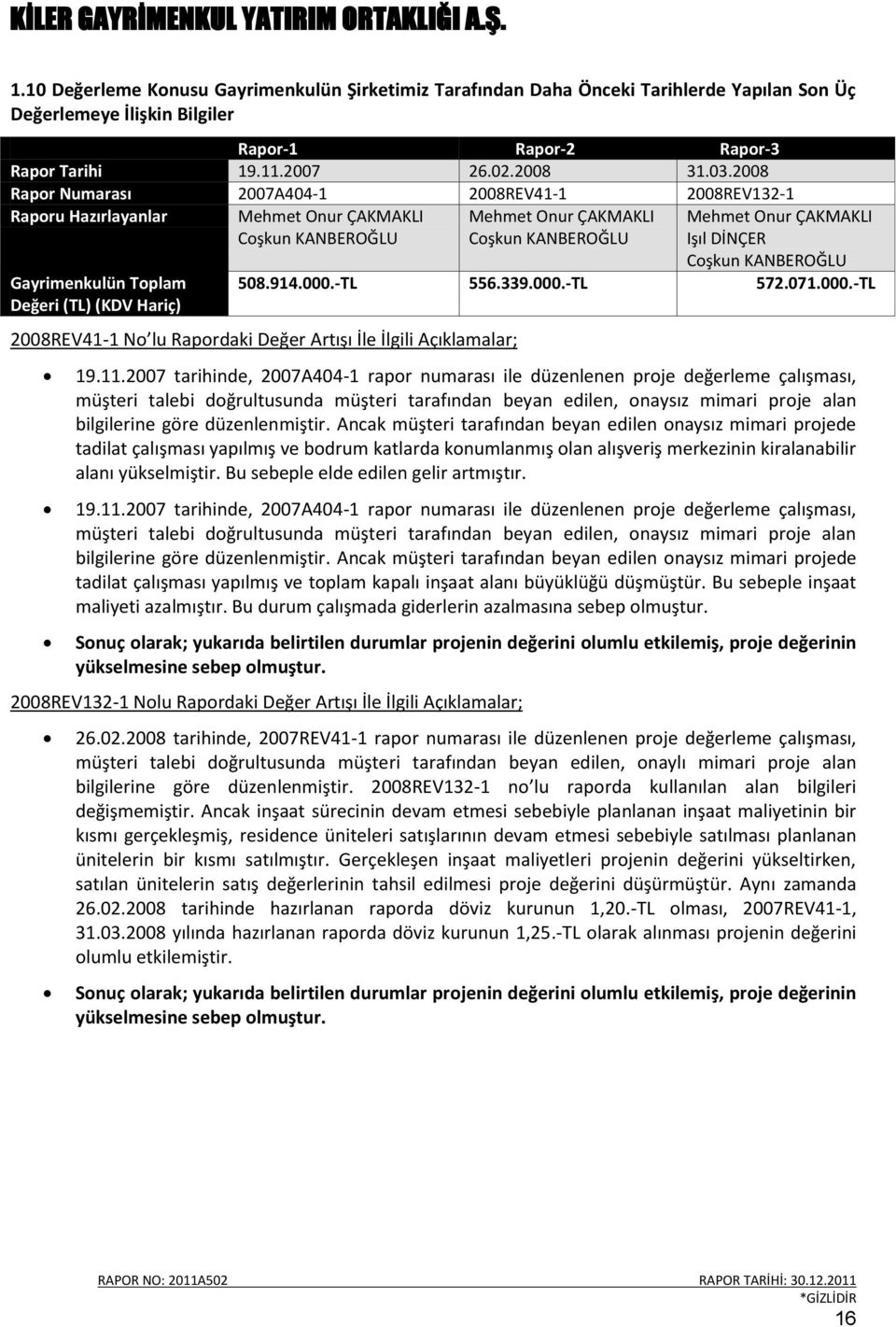 KİLER GAYRİMENKUL YATIRIM ORTAKLIĞI A.Ş.

1.10 Değerleme Konusu Gayrimenkulün Şirketimiz Tarafından Daha Önceki Tarihlerde Yapılan Son Üç Değerlemeye İlişkin Bilgiler

| | Rapor-1 | Rapor-2 | Rapor-3 |
|---|---|---|---|
| Rapor Tarihi | 19.11.2007 | 26.02.2008 | 31.03.2008 |
| Rapor Numarası | 2007A404-1 | 2008REV41-1 | 2008REV132-1 |
| Raporu Hazırlayanlar | Mehmet Onur ÇAKMAKLI Coşkun KANBEROĞLU | Mehmet Onur ÇAKMAKLI Coşkun KANBEROĞLU | Mehmet Onur ÇAKMAKLI Işıl DİNÇER Coşkun KANBEROĞLU |
| Gayrimenkulün Toplam Değeri (TL) (KDV Hariç) | 508.914.000.-TL | 556.339.000.-TL | 572.071.000.-TL |

2008REV41-1 No'lu Rapordaki Değer Artışı İle İlgili Açıklamalar;

• 19.11.2007 tarihinde, 2007A404-1 rapor numarası ile düzenlenen proje değerleme çalışması, müşteri talebi doğrultusunda müşteri tarafından beyan edilen, onaysız mimari proje alan bilgilerine göre düzenlenmiştir. Ancak müşteri tarafından beyan edilen onaysız mimari projede tadilat çalışması yapılmış ve bodrum katlarda konumlanmış olan alışveriş merkezinin kiralanabilir alanı yükselmiştir. Bu sebeple elde edilen gelir artmıştır.

• 19.11.2007 tarihinde, 2007A404-1 rapor numarası ile düzenlenen proje değerleme çalışması, müşteri talebi doğrultusunda müşteri tarafından beyan edilen, onaysız mimari proje alan bilgilerine göre düzenlenmiştir. Ancak müşteri tarafından beyan edilen onaysız mimari projede tadilat çalışması yapılmış ve toplam kapalı inşaat alanı büyüklüğü düşmüştür. Bu sebeple inşaat maliyeti azalmıştır. Bu durum çalışmada giderlerin azalmasına sebep olmuştur.

• Sonuç olarak; yukarıda belirtilen durumlar projenin değerini olumlu etkilemiş, proje değerinin yükselmesine sebep olmuştur.

2008REV132-1 Nolu Rapordaki Değer Artışı İle İlgili Açıklamalar;

• 26.02.2008 tarihinde, 2007REV41-1 rapor numarası ile düzenlenen proje değerleme çalışması, müşteri talebi doğrultusunda müşteri tarafından beyan edilen, onaylı mimari proje alan bilgilerine göre düzenlenmiştir. 2008REV132-1 no'lu raporda kullanılan alan bilgileri değişmemiştir. Ancak inşaat sürecinin devam etmesi sebebiyle planlanan inşaat maliyetinin bir kısmı gerçekleşmiş, residence üniteleri satışlarının devam etmesi sebebiyle satılması planlanan ünitelerin bir kısmı satılmıştır. Gerçekleşen inşaat maliyetleri projenin değerini yükseltirken, satılan ünitelerin satış değerlerinin tahsil edilmesi proje değerini düşürmüştür. Aynı zamanda 26.02.2008 tarihinde hazırlanan raporda döviz kurunun 1,20.-TL olması, 2007REV41-1, 31.03.2008 yılında hazırlanan raporda döviz kurunun 1,25.-TL olarak alınması projenin değerini olumlu etkilemiştir.

• Sonuç olarak; yukarıda belirtilen durumlar projenin değerini olumlu etkilemiş, proje değerinin yükselmesine sebep olmuştur.

RAPOR NO: 2011A502 RAPOR TARİHİ: 30.12.2011
*GİZLİDİR
16